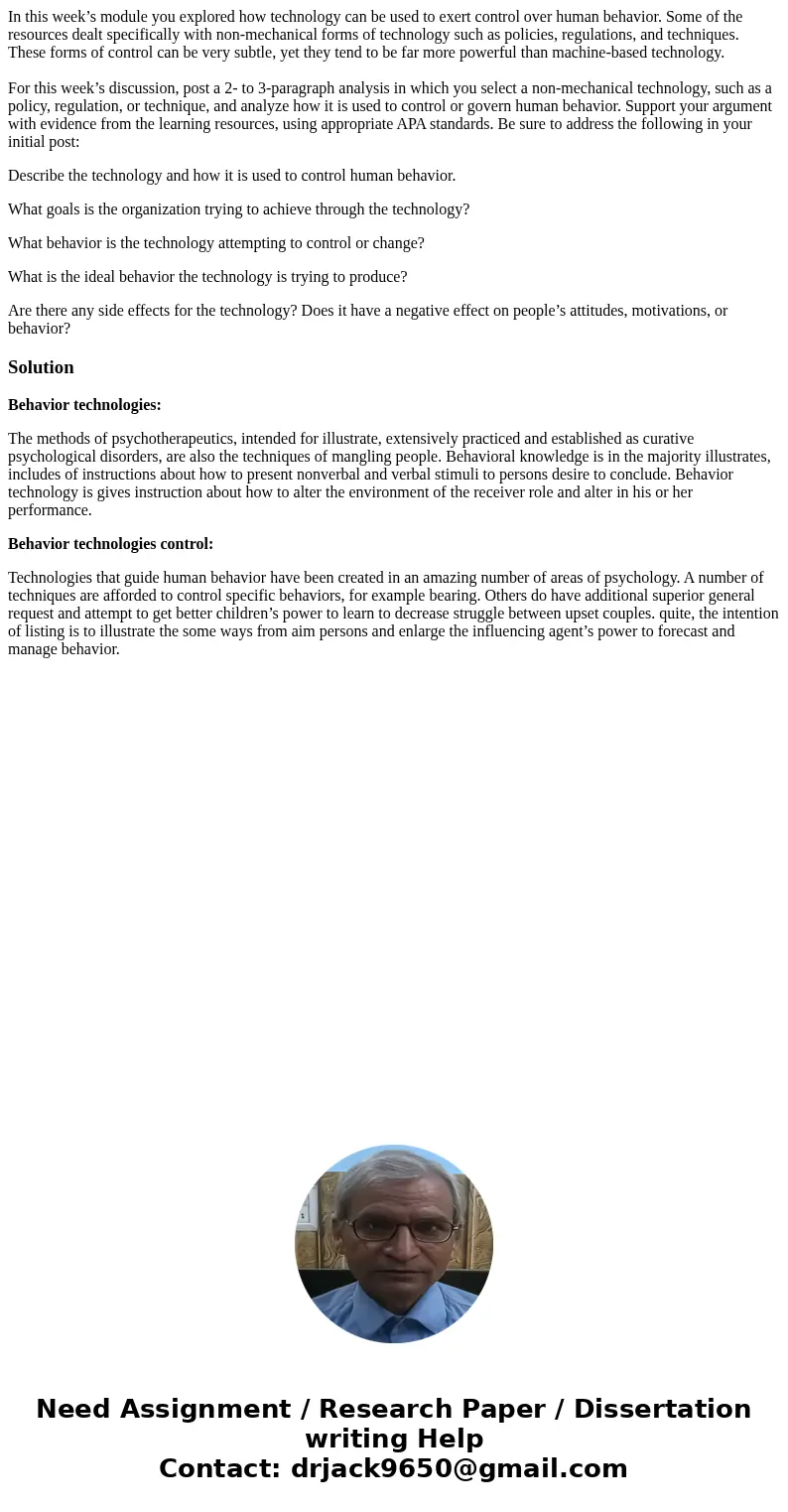 In this week’s module you explored how technology can be used to exert control over human behavior. Some of the resources dealt specifically with non-mechanical forms of technology such as policies, regulations, and techniques. These forms of control can be very subtle, yet they tend to be far more powerful than machine-based technology.

For this week’s discussion, post a 2- to 3-paragraph analysis in which you select a non-mechanical technology, such as a policy, regulation, or technique, and analyze how it is used to control or govern human behavior. Support your argument with evidence from the learning resources, using appropriate APA standards. Be sure to address the following in your initial post:

Describe the technology and how it is used to control human behavior.

What goals is the organization trying to achieve through the technology?

What behavior is the technology attempting to control or change?

What is the ideal behavior the technology is trying to produce?

Are there any side effects for the technology? Does it have a negative effect on people’s attitudes, motivations, or behavior?

Solution

Behavior technologies:

The methods of psychotherapeutics, intended for illustrate, extensively practiced and established as curative psychological disorders, are also the techniques of mangling people. Behavioral knowledge is in the majority illustrates, includes of instructions about how to present nonverbal and verbal stimuli to persons desire to conclude. Behavior technology is gives instruction about how to alter the environment of the receiver role and alter in his or her performance.

Behavior technologies control:

Technologies that guide human behavior have been created in an amazing number of areas of psychology. A number of techniques are afforded to control specific behaviors, for example bearing. Others do have additional superior general request and attempt to get better children’s power to learn to decrease struggle between upset couples. quite, the intention of listing is to illustrate the some ways from aim persons and enlarge the influencing agent’s power to forecast and manage behavior.

Need Assignment / Research Paper / Dissertation writing Help
Contact: drjack9650@gmail.com